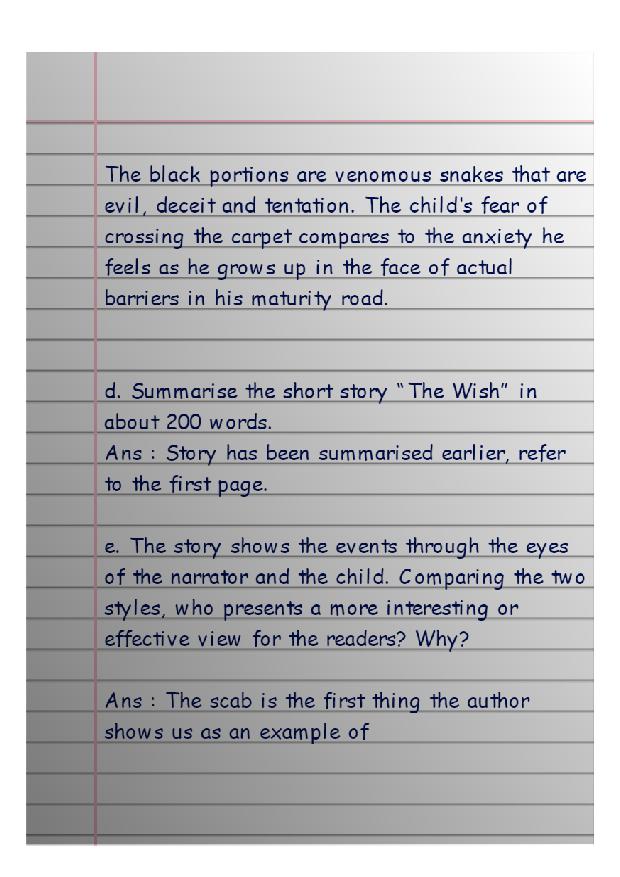 The black portions are venomous snakes that are evil, deceit and tentation. The child's fear of crossing the carpet compares to the anxiety he feels as he grows up in the face of actual barriers in his maturity road.

d. Summarise the short story "The Wish" in about 200 words.
Ans : Story has been summarised earlier, refer to the first page.

e. The story shows the events through the eyes of the narrator and the child. Comparing the two styles, who presents a more interesting or effective view for the readers? Why?

Ans : The scab is the first thing the author shows us as an example of